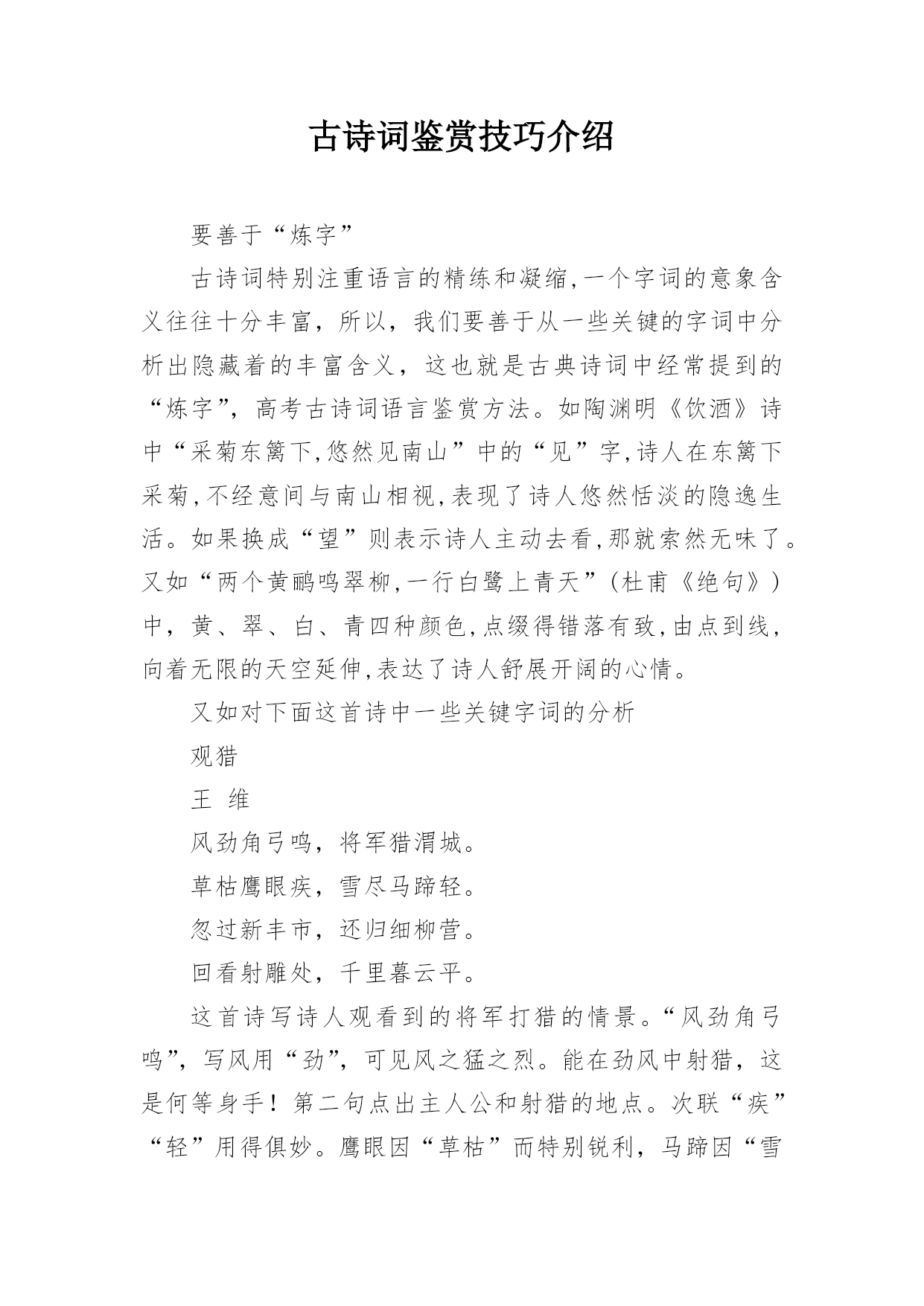 古诗词鉴赏技巧介绍

要善于“炼字”

古诗词特别注重语言的精练和凝缩,一个字词的意象含义往往十分丰富，所以，我们要善于从一些关键的字词中分析出隐藏着的丰富含义，这也就是古典诗词中经常提到的“炼字”，高考古诗词语言鉴赏方法。如陶渊明《饮酒》诗中“采菊东篱下,悠然见南山”中的“见”字,诗人在东篱下采菊,不经意间与南山相视,表现了诗人悠然恬淡的隐逸生活。如果换成“望”则表示诗人主动去看,那就索然无味了。又如“两个黄鹂鸣翠柳,一行白鹭上青天”(杜甫《绝句》)中，黄、翠、白、青四种颜色,点缀得错落有致,由点到线,向着无限的天空延伸,表达了诗人舒展开阔的心情。

又如对下面这首诗中一些关键字词的分析

观猎

王 维

风劲角弓鸣，将军猎渭城。

草枯鹰眼疾，雪尽马蹄轻。

忽过新丰市，还归细柳营。

回看射雕处，千里暮云平。

这首诗写诗人观看到的将军打猎的情景。“风劲角弓鸣”，写风用“劲”，可见风之猛之烈。能在劲风中射猎，这是何等身手！第二句点出主人公和射猎的地点。次联“疾”“轻”用得俱妙。鹰眼因“草枯”而特别锐利，马蹄因“雪